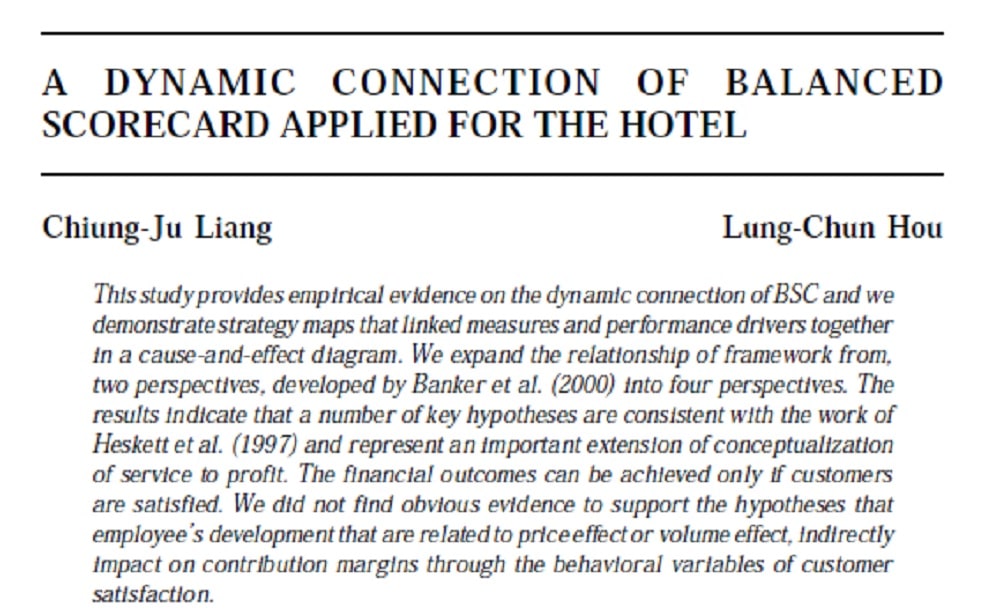 A DYNAMIC CONNECTION OF BALANCED SCORECARD APPLIED FOR THE HOTEL

Chiung-Ju Liang

Lung-Chun Hou

This study provides empirical evidence on the dynamic connection of BSC and we demonstrate strategy maps that linked measures and performance drivers together in a cause-and-effect diagram. We expand the relationship of framework from, two perspectives, developed by Banker et al. (2000) into four perspectives. The results indicate that a number of key hypotheses are consistent with the work of Heskett et al. (1997) and represent an important extension of conceptualization of service to profit. The financial outcomes can be achieved only if customers are satisfied. We did not find obvious evidence to support the hypotheses that employee's development that are related to price effect or volume effect, indirectly impact on contribution margins through the behavioral variables of customer satisfaction.